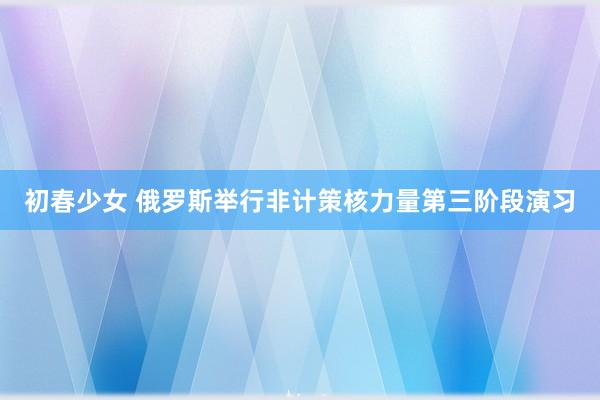 初春少女 俄罗斯举行非计策核力量第三阶段演习